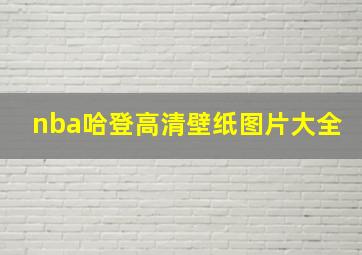 nba哈登高清壁纸图片大全